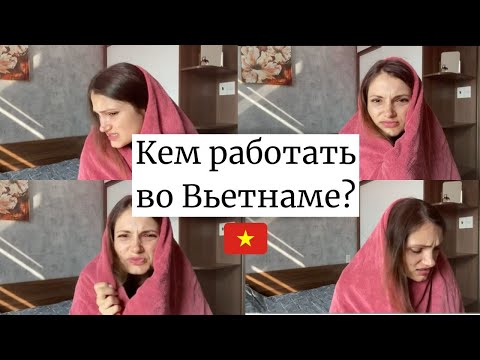 Кем работать во Вьетнаме?